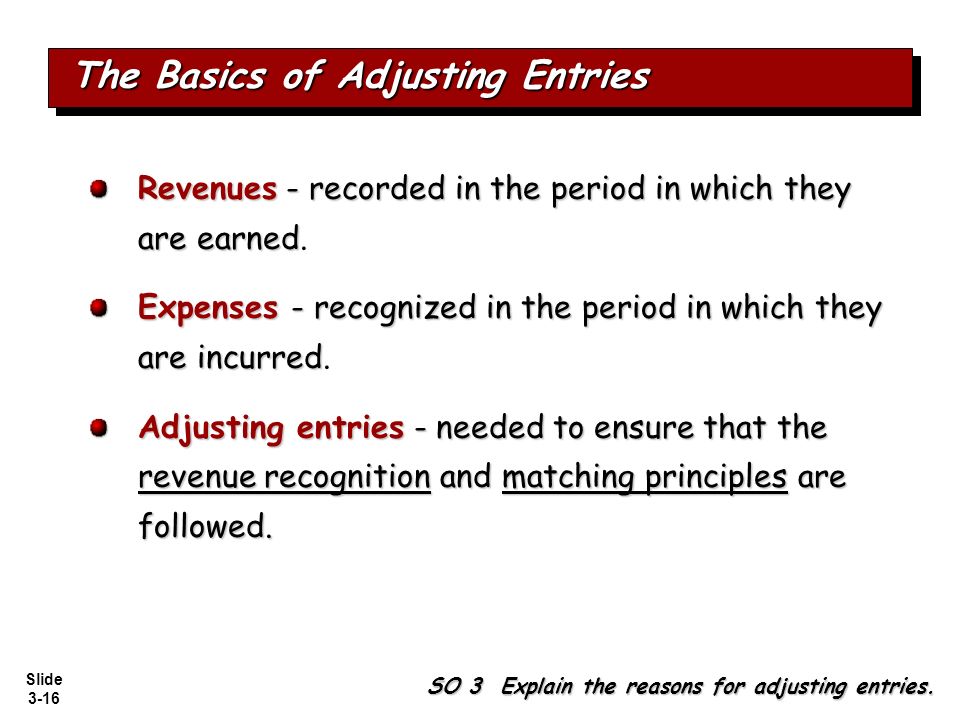 The Basics of Adjusting Entries

Revenues - recorded in the period in which they are earned.

Expenses - recognized in the period in which they are incurred.

Adjusting entries - needed to ensure that the revenue recognition and matching principles are followed.

Slide 3-16

SO 3 Explain the reasons for adjusting entries.